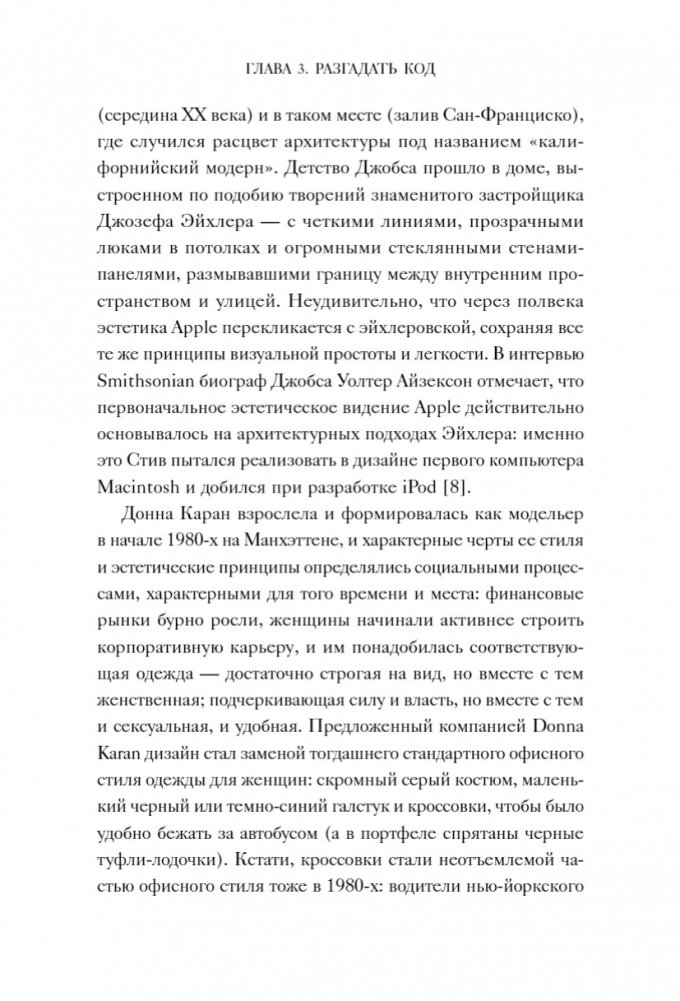 ГЛАВА 3. РАЗГАДАТЬ КОД

(середина XX века) и в таком месте (залив Сан-Франциско), где случился расцвет архитектуры под названием «калифорнийский модерн». Детство Джобса прошло в доме, выстроенном по подобию творений знаменитого застройщика Джозефа Эйхлера — с четкими линиями, прозрачными люками в потолках и огромными стеклянными стенами-панелями, размывавшими границу между внутренним пространством и улицей. Неудивительно, что через полвека эстетика Apple перекликается с эйхлеровской, сохраняя все те же принципы визуальной простоты и легкости. В интервью Smithsonian биограф Джобса Уолтер Айзексон отмечает, что первоначальное эстетическое видение Apple действительно основывалось на архитектурных подходах Эйхлера: именно это Стив пытался реализовать в дизайне первого компьютера Macintosh и добился при разработке iPod [8].

Донна Каран взрослела и формировалась как модельер в начале 1980-х на Манхэттене, и характерные черты ее стиля и эстетические принципы определялись социальными процессами, характерными для того времени и места: финансовые рынки бурно росли, женщины начинали активнее строить корпоративную карьеру, и им понадобилась соответствующая одежда — достаточно строгая на вид, но вместе с тем женственная; подчеркивающая силу и власть, но вместе с тем и сексуальная, и удобная. Предложенный компанией Donna Karan дизайн стал заменой тогдашнего стандартного офисного стиля одежды для женщин: скромный серый костюм, маленький черный или темно-синий галстук и кроссовки, чтобы было удобно бежать за автобусом (а в портфеле спрятаны черные туфли-лодочки). Кстати, кроссовки стали неотъемлемой частью офисного стиля тоже в 1980-х: водители нью-йоркского